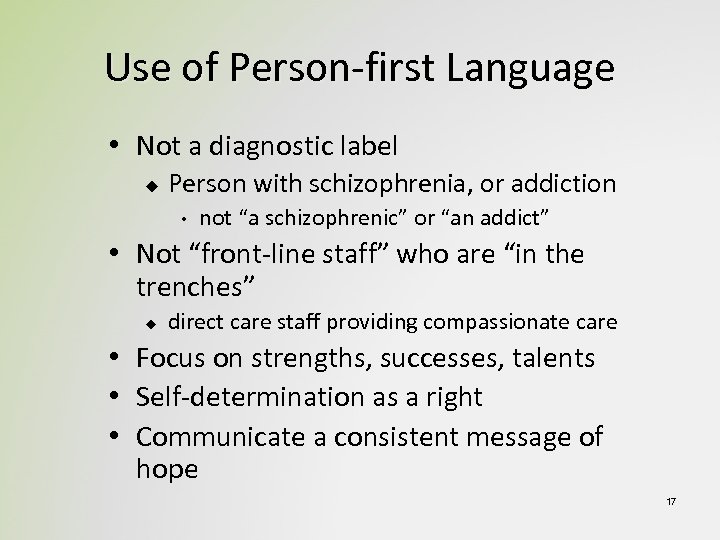 Use of Person-first Language

• Not a diagnostic label
◆ Person with schizophrenia, or addiction
• not “a schizophrenic” or “an addict”
• Not “front-line staff” who are “in the trenches”
◆ direct care staff providing compassionate care
• Focus on strengths, successes, talents
• Self-determination as a right
• Communicate a consistent message of hope

17